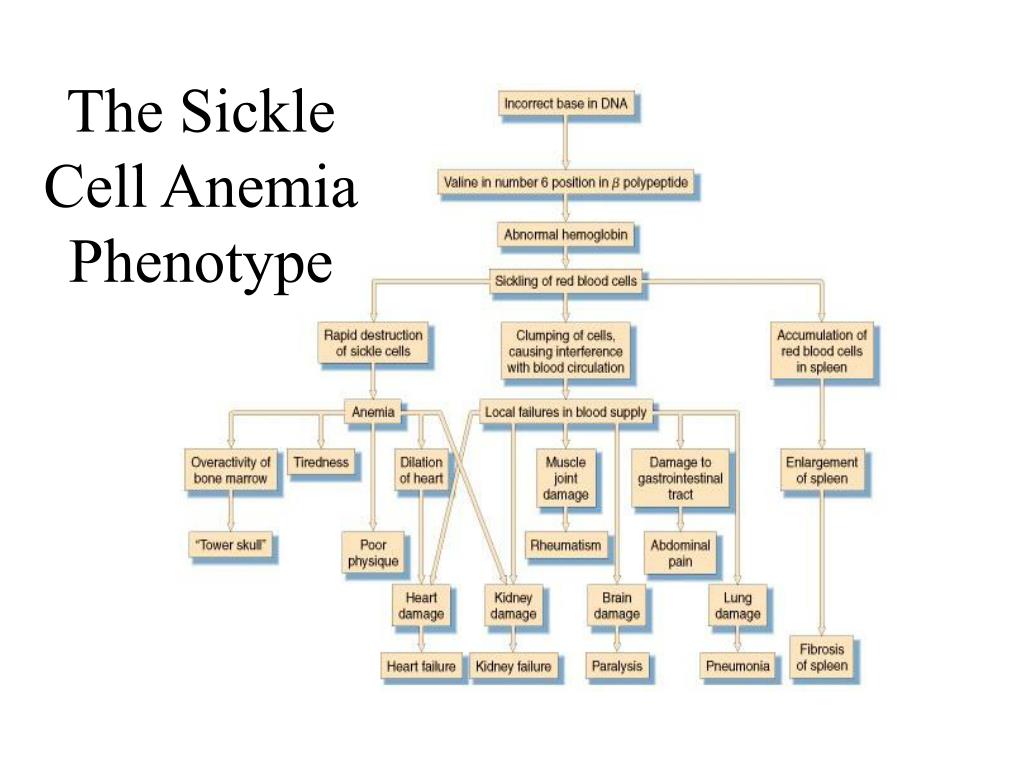 The Sickle Cell Anemia Phenotype

Incorrect base in DNA

Valine in number 6 position in $\beta$ polypeptide

Abnormal hemoglobin

Sickling of red blood cells

Rapid destruction of sickle cells

Clumping of cells, causing interference with blood circulation

Accumulation of red blood cells in spleen

Anemia

Local failures in blood supply

Overactivity of bone marrow

Tiredness

Dilation of heart

Muscle joint damage

Damage to gastrointestinal tract

Enlargement of spleen

"Tower skull"

Poor physique

Rheumatism

Abdominal pain

Heart damage

Kidney damage

Brain damage

Lung damage

Heart failure

Kidney failure

Paralysis

Pneumonia

Fibrosis of spleen